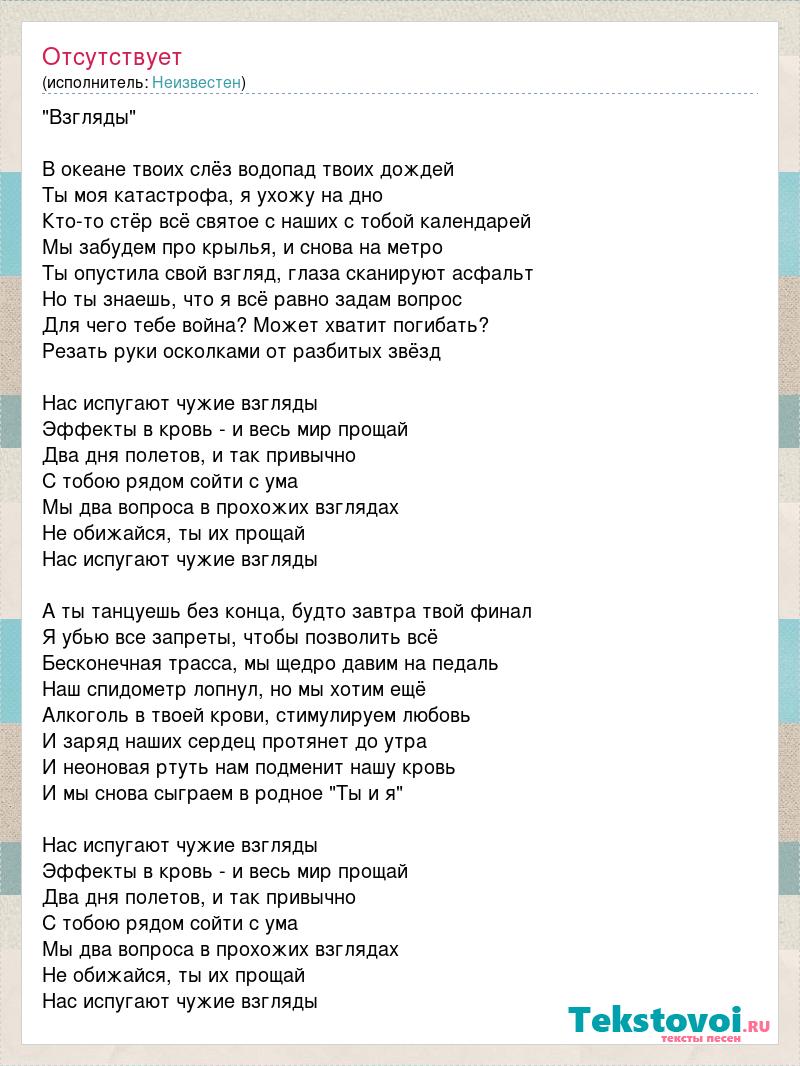 Отсутствует
(исполнитель: Неизвестен)

"Взгляды"

В океане твоих слёз водопад твоих дождей
Ты моя катастрофа, я ухожу на дно
Кто-то стёр всё святое с наших с тобой календарей
Мы забудем про крылья, и снова на метро
Ты опустила свой взгляд, глаза сканируют асфальт
Но ты знаешь, что я всё равно задам вопрос
Для чего тебе война? Может хватит погибать?
Резать руки осколками от разбитых звёзд

Нас испугают чужие взгляды
Эффекты в кровь - и весь мир прощай
Два дня полетов, и так привычно
С тобою рядом сойти с ума
Мы два вопроса в прохожих взглядах
Не обижайся, ты их прощай
Нас испугают чужие взгляды

А ты танцуешь без конца, будто завтра твой финал
Я убью все запреты, чтобы позволить всё
Бесконечная трасса, мы щедро давим на педаль
Наш спидометр лопнул, но мы хотим ещё
Алкоголь в твоей крови, стимулируем любовь
И заряд наших сердец протянет до утра
И неоновая ртуть нам подменит нашу кровь
И мы снова сыграем в родное "Ты и я"

Нас испугают чужие взгляды
Эффекты в кровь - и весь мир прощай
Два дня полетов, и так привычно
С тобою рядом сойти с ума
Мы два вопроса в прохожих взглядах
Не обижайся, ты их прощай
Нас испугают чужие взгляды

Tekstovoi.RU
тексты песен